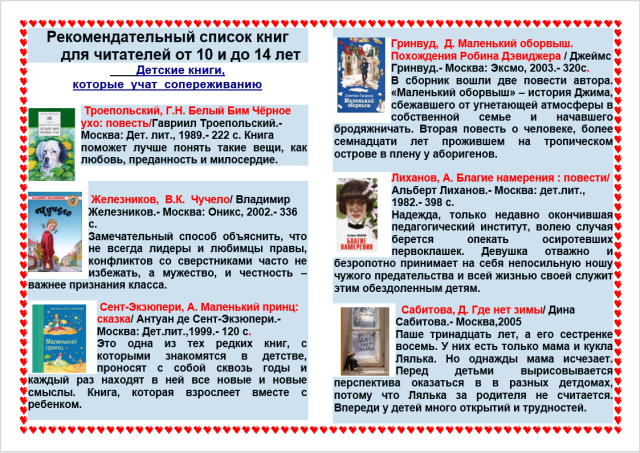 Рекомендательный список книг для читателей от 10 и до 14 лет

Детские книги, которые учат сопереживанию

Троепольский, Г.Н. Белый Бим Чёрное ухо: повесть/Гавриил Троепольский.- Москва: Дет. лит., 1989.- 222 с. Книга поможет лучше понять такие вещи, как любовь, преданность и милосердие.

Железников, В.К. Чучело/ Владимир Железников.- Москва: Оникс, 2002.- 336 с.
Замечательный способ объяснить, что не всегда лидеры и любимцы правы, конфликтов со сверстниками часто не избежать, а мужество, и честность – важнее признания класса.

Сент-Экзюпери, А. Маленький принц: сказка/ Антуан де Сент-Экзюпери.- Москва: Дет.лит.,1999.- 120 с.
Это одна из тех редких книг, с которыми знакомятся в детстве, проносят с собой сквозь годы и каждый раз находят в ней все новые и новые смыслы. Книга, которая взрослеет вместе с ребенком.

Гринвуд, Д. Маленький оборвыш. Похождения Робина Дэвиджера / Джеймс Гринвуд.- Москва: Эксмо, 2003.- 320с.
В сборник вошли две повести автора. «Маленький оборвыш» – история Джима, сбежавшего от угнетающей атмосферы в собственной семье и начавшего бродяжничать. Вторая повесть о человеке, более семнадцати лет прожившем на тропическом острове в плену у аборигенов.

Лиханов, А. Благие намерения : повести/ Альберт Лиханов.- Москва: дет.лит., 1982.- 398 с.
Надежда, только недавно окончившая педагогический институт, волею случая берется опекать осиротевших первоклашек. Девушка отважно и безропотно принимает на себя непосильную ношу чужого предательства и всей жизнью своей служит этим обездоленным детям.

Сабитова, Д. Где нет зимы/ Дина Сабитова.- Москва,2005
Паше тринадцать лет, а его сестренке восемь. У них есть только мама и кукла Лялька. Но однажды мама исчезает. Перед детьми вырисовывается перспектива оказаться в в разных детдомах, потому что Лялька за родителя не считается. Впереди у детей много открытий и трудностей.